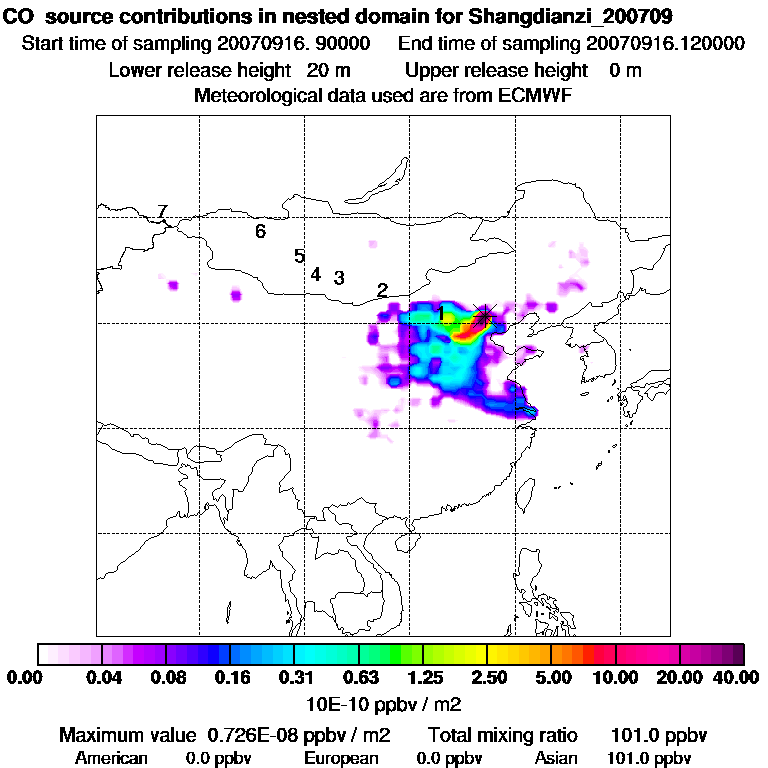 CO source contributions in nested domain for Shangdianzi_200709
Start time of sampling 20070916. 90000 End time of sampling 20070916.120000
Lower release height 20 m Upper release height 0 m
Meteorological data used are from ECMWF

7
6
5
4
3
2
1

0.00 0.04 0.08 0.16 0.31 0.63 1.25 2.50 5.00 10.00 20.00 40.00
10E-10 ppbv / m2

Maximum value 0.726E-08 ppbv / m2 Total mixing ratio 101.0 ppbv
American 0.0 ppbv European 0.0 ppbv Asian 101.0 ppbv